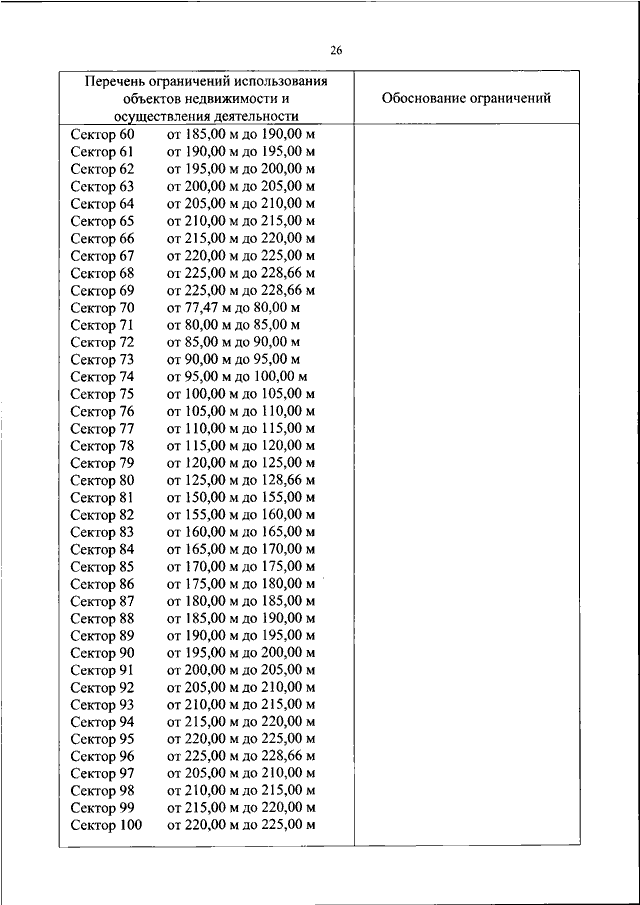 26

| Перечень ограничений использования объектов недвижимости и осуществления деятельности | Обоснование ограничений |
|---|---|
| Сектор 60 от 185,00 м до 190,00 м | |
| Сектор 61 от 190,00 м до 195,00 м | |
| Сектор 62 от 195,00 м до 200,00 м | |
| Сектор 63 от 200,00 м до 205,00 м | |
| Сектор 64 от 205,00 м до 210,00 м | |
| Сектор 65 от 210,00 м до 215,00 м | |
| Сектор 66 от 215,00 м до 220,00 м | |
| Сектор 67 от 220,00 м до 225,00 м | |
| Сектор 68 от 225,00 м до 228,66 м | |
| Сектор 69 от 225,00 м до 228,66 м | |
| Сектор 70 от 77,47 м до 80,00 м | |
| Сектор 71 от 80,00 м до 85,00 м | |
| Сектор 72 от 85,00 м до 90,00 м | |
| Сектор 73 от 90,00 м до 95,00 м | |
| Сектор 74 от 95,00 м до 100,00 м | |
| Сектор 75 от 100,00 м до 105,00 м | |
| Сектор 76 от 105,00 м до 110,00 м | |
| Сектор 77 от 110,00 м до 115,00 м | |
| Сектор 78 от 115,00 м до 120,00 м | |
| Сектор 79 от 120,00 м до 125,00 м | |
| Сектор 80 от 125,00 м до 128,66 м | |
| Сектор 81 от 150,00 м до 155,00 м | |
| Сектор 82 от 155,00 м до 160,00 м | |
| Сектор 83 от 160,00 м до 165,00 м | |
| Сектор 84 от 165,00 м до 170,00 м | |
| Сектор 85 от 170,00 м до 175,00 м | |
| Сектор 86 от 175,00 м до 180,00 м | |
| Сектор 87 от 180,00 м до 185,00 м | |
| Сектор 88 от 185,00 м до 190,00 м | |
| Сектор 89 от 190,00 м до 195,00 м | |
| Сектор 90 от 195,00 м до 200,00 м | |
| Сектор 91 от 200,00 м до 205,00 м | |
| Сектор 92 от 205,00 м до 210,00 м | |
| Сектор 93 от 210,00 м до 215,00 м | |
| Сектор 94 от 215,00 м до 220,00 м | |
| Сектор 95 от 220,00 м до 225,00 м | |
| Сектор 96 от 225,00 м до 228,66 м | |
| Сектор 97 от 205,00 м до 210,00 м | |
| Сектор 98 от 210,00 м до 215,00 м | |
| Сектор 99 от 215,00 м до 220,00 м | |
| Сектор 100 от 220,00 м до 225,00 м | |